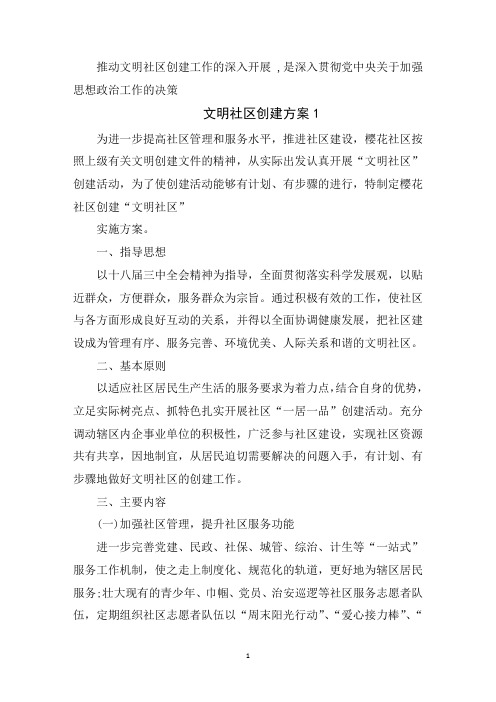 推动文明社区创建工作的深入开展，是深入贯彻党中央关于加强思想政治工作的决策

文明社区创建方案 1

为进一步提高社区管理和服务水平，推进社区建设，樱花社区按照上级有关文明创建文件的精神，从实际出发认真开展“文明社区”创建活动，为了使创建活动能够有计划、有步骤的进行，特制定樱花社区创建“文明社区”

实施方案。

一、指导思想

以十八届三中全会精神为指导，全面贯彻落实科学发展观，以贴近群众，方便群众，服务群众为宗旨。通过积极有效的工作，使社区与各方面形成良好互动的关系，并得以全面协调健康发展，把社区建设成为管理有序、服务完善、环境优美、人际关系和谐的文明社区。

二、基本原则

以适应社区居民生产生活的服务要求为着力点，结合自身的优势，立足实际树亮点、抓特色扎实开展社区“一居一品”创建活动。充分调动辖区内企事业单位的积极性，广泛参与社区建设，实现社区资源共有共享，因地制宜，从居民迫切需要解决的问题入手，有计划、有步骤地做好文明社区的创建工作。

三、主要内容

(一)加强社区管理，提升社区服务功能

进一步完善党建、民政、社保、城管、综治、计生等“一站式”服务工作机制，使之走上制度化、规范化的轨道，更好地为辖区居民服务；壮大现有的青少年、巾帼、党员、治安巡逻等社区服务志愿者队伍，定期组织社区志愿者队伍以“周末阳光行动”、“爱心接力棒”、“

1